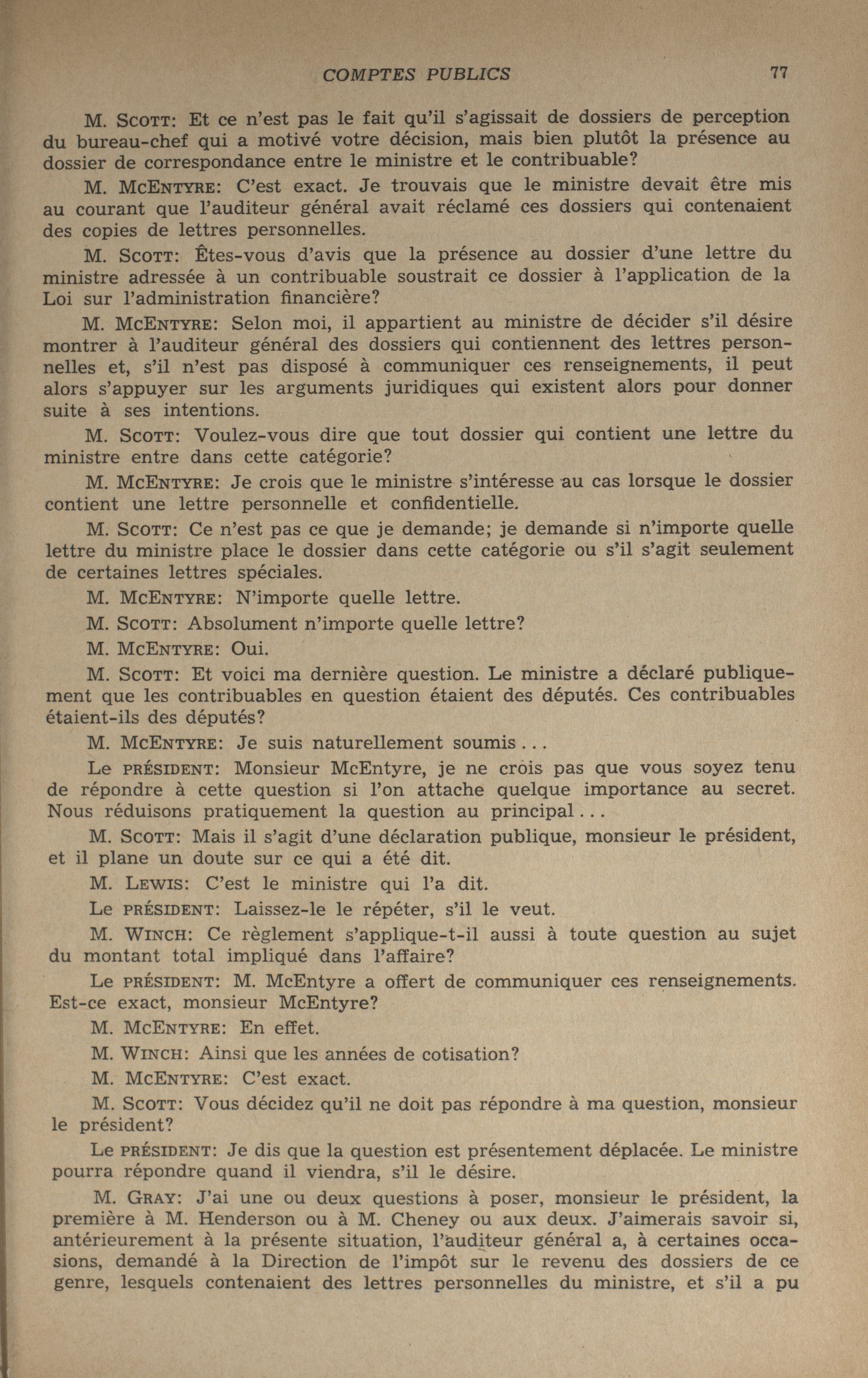 COMPTES PUBLICS 77

M. SCOTT: Et ce n'est pas le fait qu'il s'agissait de dossiers de perception du bureau-chef qui a motivé votre décision, mais bien plutôt la présence au dossier de correspondance entre le ministre et le contribuable?

M. MCENTYRE: C'est exact. Je trouvais que le ministre devait être mis au courant que l'auditeur général avait réclamé ces dossiers qui contenaient des copies de lettres personnelles.

M. SCOTT: Êtes-vous d'avis que la présence au dossier d'une lettre du ministre adressée à un contribuable soustrait ce dossier à l'application de la Loi sur l'administration financière?

M. MCENTYRE: Selon moi, il appartient au ministre de décider s'il désire montrer à l'auditeur général des dossiers qui contiennent des lettres personnelles et, s'il n'est pas disposé à communiquer ces renseignements, il peut alors s'appuyer sur les arguments juridiques qui existent alors pour donner suite à ses intentions.

M. SCOTT: Voulez-vous dire que tout dossier qui contient une lettre du ministre entre dans cette catégorie?

M. MCENTYRE: Je crois que le ministre s'intéresse au cas lorsque le dossier contient une lettre personnelle et confidentielle.

M. SCOTT: Ce n'est pas ce que je demande; je demande si n'importe quelle lettre du ministre place le dossier dans cette catégorie ou s'il s'agit seulement de certaines lettres spéciales.

M. MCENTYRE: N'importe quelle lettre.

M. SCOTT: Absolument n'importe quelle lettre?

M. MCENTYRE: Oui.

M. SCOTT: Et voici ma dernière question. Le ministre a déclaré publiquement que les contribuables en question étaient des députés. Ces contribuables étaient-ils des députés?

M. MCENTYRE: Je suis naturellement soumis . . .

Le PRÉSIDENT: Monsieur McEntyre, je ne crois pas que vous soyez tenu de répondre à cette question si l'on attache quelque importance au secret. Nous réduisons pratiquement la question au principal . . .

M. SCOTT: Mais il s'agit d'une déclaration publique, monsieur le président, et il plane un doute sur ce qui a été dit.

M. LEWIS: C'est le ministre qui l'a dit.

Le PRÉSIDENT: Laissez-le le répéter, s'il le veut.

M. WINCH: Ce règlement s'applique-t-il aussi à toute question au sujet du montant total impliqué dans l'affaire?

Le PRÉSIDENT: M. McEntyre a offert de communiquer ces renseignements. Est-ce exact, monsieur McEntyre?

M. MCENTYRE: En effet.

M. WINCH: Ainsi que les années de cotisation?

M. MCENTYRE: C'est exact.

M. SCOTT: Vous décidez qu'il ne doit pas répondre à ma question, monsieur le président?

Le PRÉSIDENT: Je dis que la question est présentement déplacée. Le ministre pourra répondre quand il viendra, s'il le désire.

M. GRAY: J'ai une ou deux questions à poser, monsieur le président, la première à M. Henderson ou à M. Cheney ou aux deux. J'aimerais savoir si, antérieurement à la présente situation, l'auditeur général a, à certaines occasions, demandé à la Direction de l'impôt sur le revenu des dossiers de ce genre, lesquels contenaient des lettres personnelles du ministre, et s'il a pu